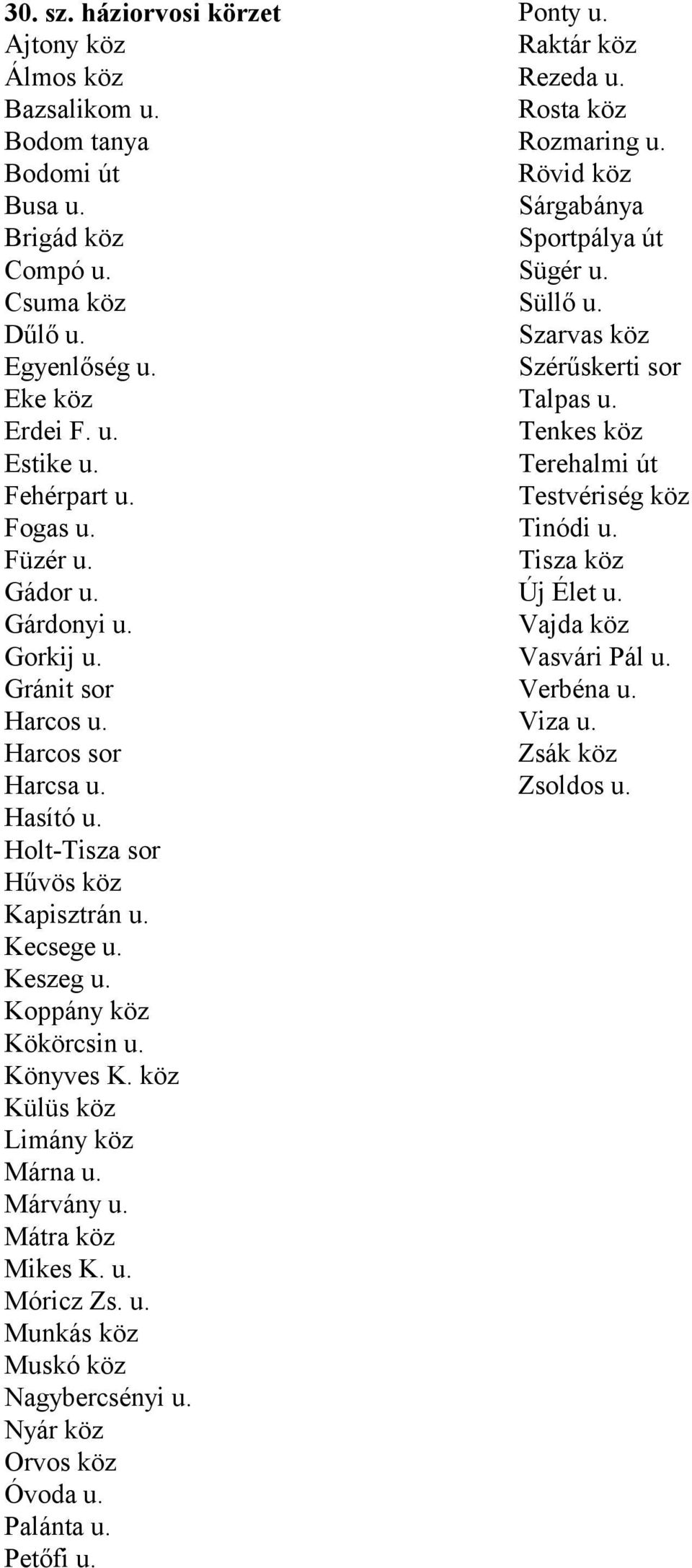 30. sz. háziorvosi körzet
Ajtony köz
Álmos köz
Bazsalikom u.
Bodom tanya
Bodomi út
Busa u.
Brigád köz
Compó u.
Csuma köz
Dűlő u.
Egyenlőség u.
Eke köz
Erdei F. u.
Estike u.
Fehérpart u.
Fogas u.
Füzér u.
Gádor u.
Gárdonyi u.
Gorkij u.
Gránit sor
Harcos u.
Harcos sor
Harcsa u.
Hasító u.
Holt-Tisza sor
Hűvös köz
Kapisztrán u.
Kecsege u.
Keszeg u.
Koppány köz
Kökörcsin u.
Könyves K. köz
Külüs köz
Limány köz
Márna u.
Márvány u.
Mátra köz
Mikes K. u.
Móricz Zs. u.
Munkás köz
Muskó köz
Nagybercsényi u.
Nyár köz
Orvos köz
Óvoda u.
Palánta u.
Petőfi u.

Ponty u.
Raktár köz
Rezeda u.
Rosta köz
Rozmaring u.
Rövid köz
Sárgabánya
Sportpálya út
Sügér u.
Süllő u.
Szarvas köz
Szérűskerti sor
Talpas u.
Tenkes köz
Terehalmi út
Testvériség köz
Tinódi u.
Tisza köz
Új Élet u.
Vajda köz
Vasvári Pál u.
Verbéna u.
Viza u.
Zsák köz
Zsoldos u.